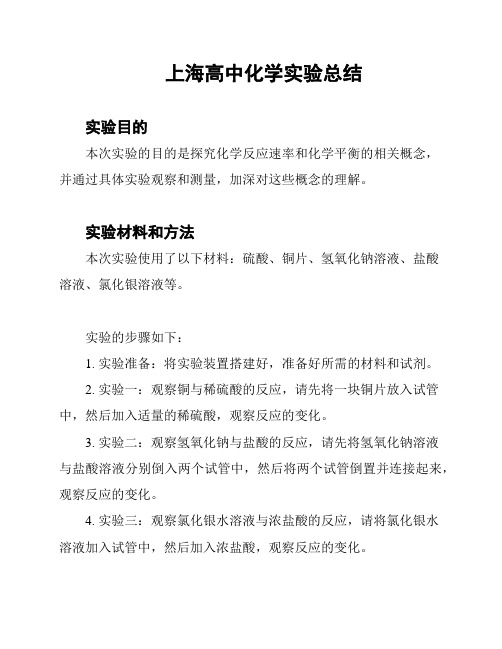 上海高中化学实验总结

实验目的

本次实验的目的是探究化学反应速率和化学平衡的相关概念，并通过具体实验观察和测量，加深对这些概念的理解。

实验材料和方法

本次实验使用了以下材料：硫酸、铜片、氢氧化钠溶液、盐酸溶液、氯化银溶液等。

实验的步骤如下：

1. 实验准备：将实验装置搭建好，准备好所需的材料和试剂。

2. 实验一：观察铜与稀硫酸的反应，请先将一块铜片放入试管中，然后加入适量的稀硫酸，观察反应的变化。

3. 实验二：观察氢氧化钠与盐酸的反应，请先将氢氧化钠溶液与盐酸溶液分别倒入两个试管中，然后将两个试管倒置并连接起来，观察反应的变化。

4. 实验三：观察氯化银水溶液与浓盐酸的反应，请将氯化银水溶液加入试管中，然后加入浓盐酸，观察反应的变化。